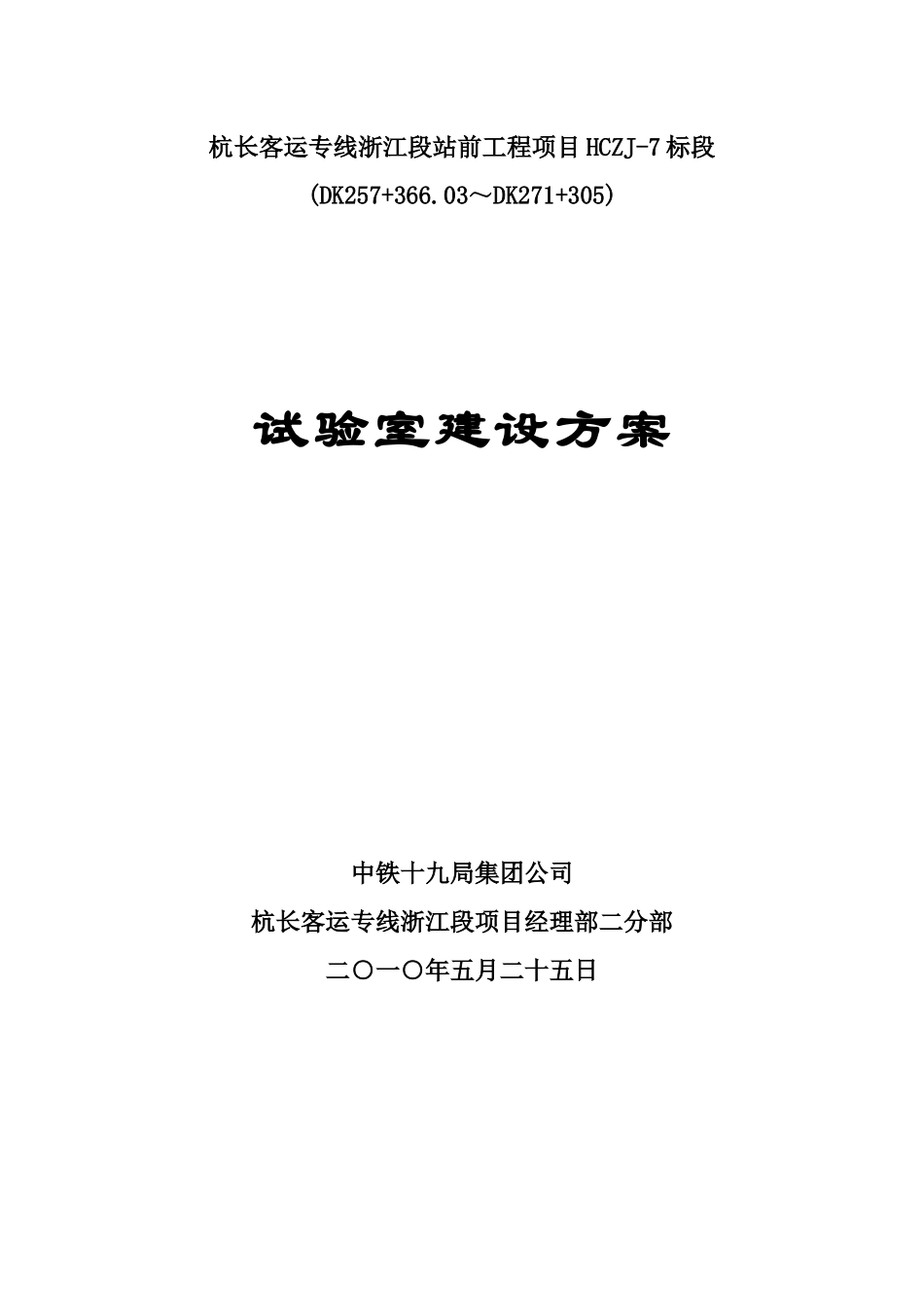 杭长客运专线浙江段站前工程项目 HCZJ-7 标段

(DK257+366.03～DK271+305)

试验室建设方案

中铁十九局集团公司

杭长客运专线浙江段项目经理部二分部

二〇一〇年五月二十五日